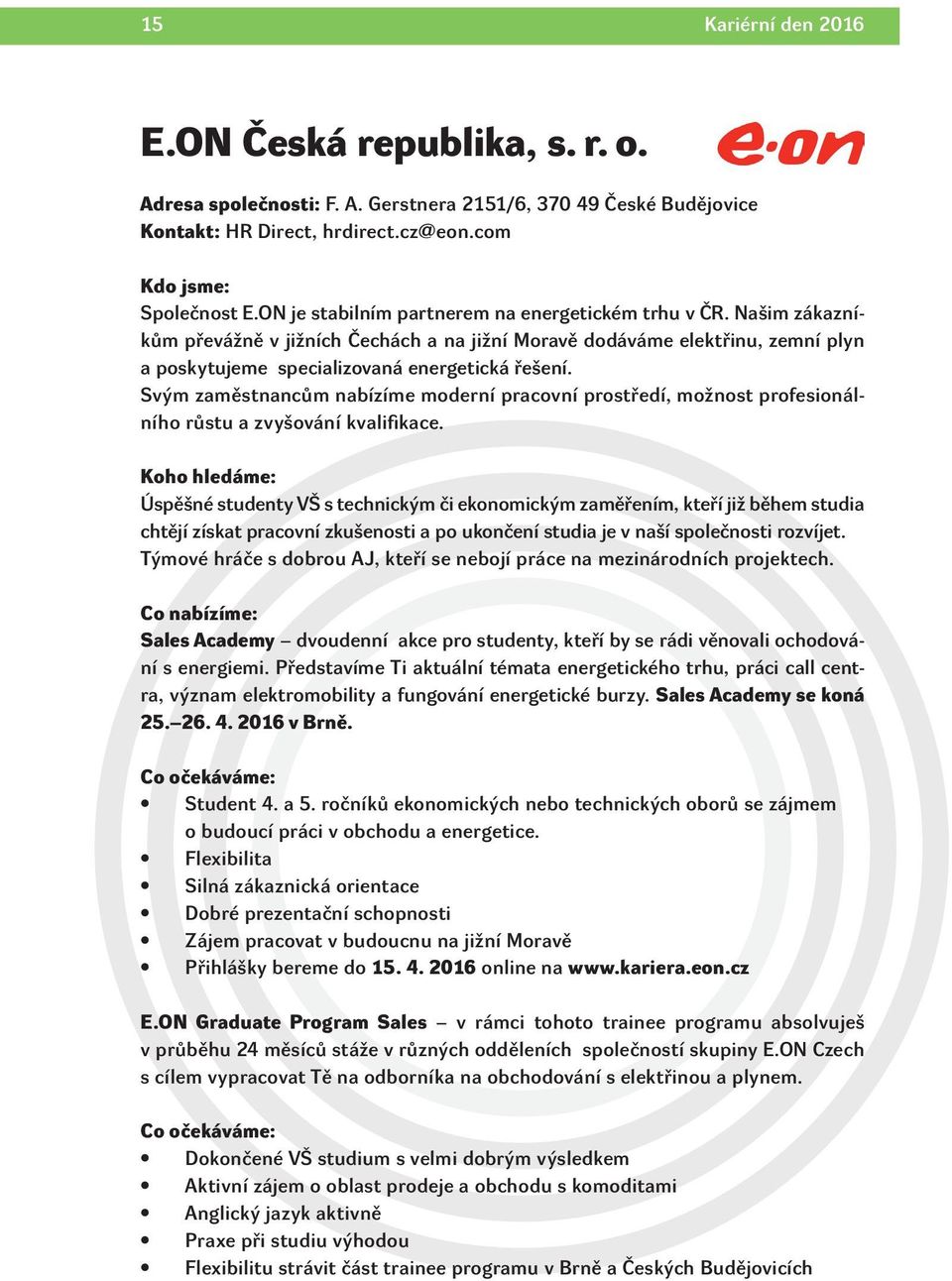 15 Kariérní den 2016

E.ON Česká republika, s. r. o.

e·on

Adresa společnosti: F. A. Gerstnera 2151/6, 370 49 České Budějovice
Kontakt: HR Direct, hrdirect.cz@eon.com

Kdo jsme:
Společnost E.ON je stabilním partnerem na energetickém trhu v ČR. Našim zákazníkům převážně v jižních Čechách a na jižní Moravě dodáváme elektřinu, zemní plyn a poskytujeme specializovaná energetická řešení.
Svým zaměstnancům nabízíme moderní pracovní prostředí, možnost profesionálního růstu a zvyšování kvalifikace.

Koho hledáme:
Úspěšné studenty VŠ s technickým či ekonomickým zaměřením, kteří již během studia chtějí získat pracovní zkušenosti a po ukončení studia je v naší společnosti rozvíjet.
Týmové hráče s dobrou AJ, kteří se nebojí práce na mezinárodních projektech.

Co nabízíme:
Sales Academy – dvoudenní akce pro studenty, kteří by se rádi věnovali ochodování s energiemi. Představíme Ti aktuální témata energetického trhu, práci call centra, význam elektromobility a fungování energetické burzy. Sales Academy se koná 25.–26. 4. 2016 v Brně.

Co očekáváme:
• Student 4. a 5. ročníků ekonomických nebo technických oborů se zájmem o budoucí práci v obchodu a energetice.
• Flexibilita
• Silná zákaznická orientace
• Dobré prezentační schopnosti
• Zájem pracovat v budoucnu na jižní Moravě
• Přihlášky bereme do 15. 4. 2016 online na www.kariera.eon.cz

E.ON Graduate Program Sales – v rámci tohoto trainee programu absolvuješ v průběhu 24 měsíců stáže v různých odděleních společností skupiny E.ON Czech s cílem vypracovat Tě na odborníka na obchodování s elektřinou a plynem.

Co očekáváme:
• Dokončené VŠ studium s velmi dobrým výsledkem
• Aktivní zájem o oblast prodeje a obchodu s komoditami
• Anglický jazyk aktivně
• Praxe při studiu výhodou
• Flexibilitu strávit část trainee programu v Brně a Českých Budějovicích